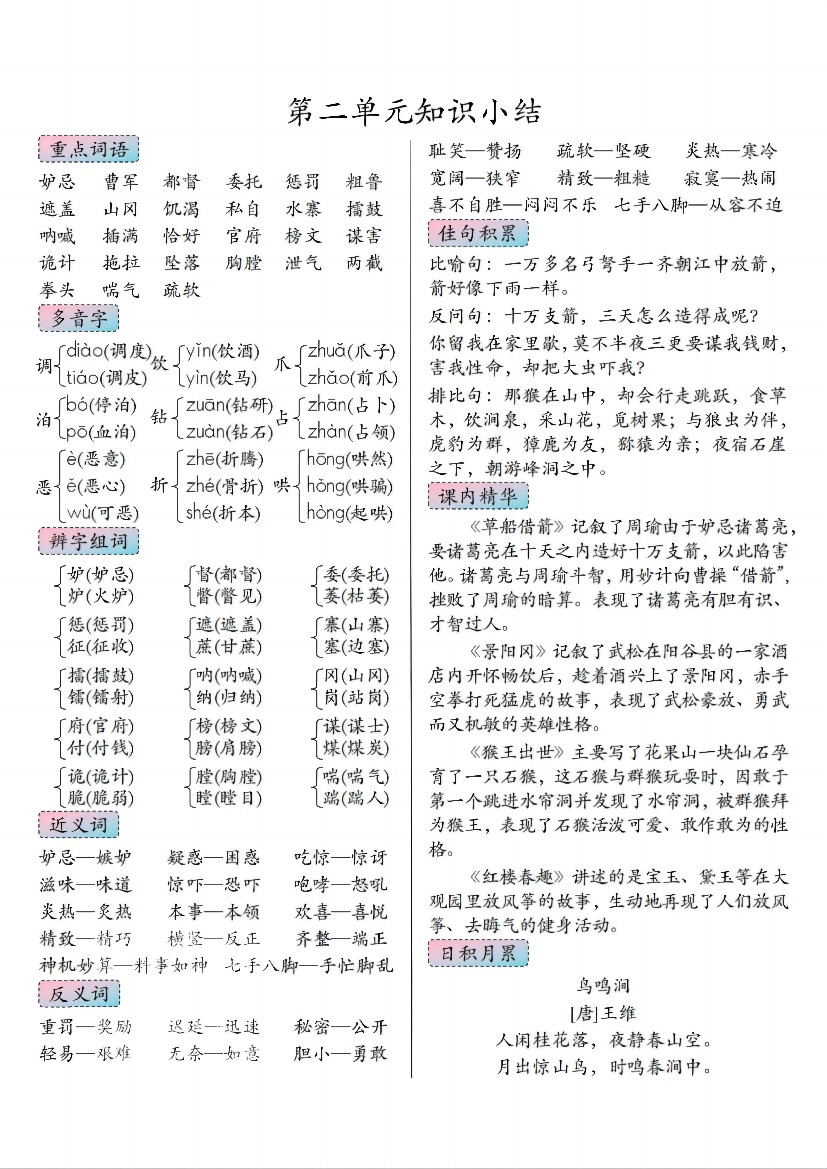 第二单元知识小结

重点词语

妒忌　曹军　都督　委托　惩罚　粗鲁
遮盖　山冈　饥渴　私自　水寨　擂鼓
呐喊　插满　恰好　官府　榜文　谋害
诡计　拖拉　坠落　胸膛　泄气　两截
拳头　喘气　疏软

多音字

调 diào(调度) tiáo(调皮)　饮 yǐn(饮酒) yìn(饮马)　爪 zhuǎ(爪子) zhǎo(前爪)
泊 bó(停泊) pō(血泊)　钻 zuān(钻研) zuàn(钻石)　占 zhān(占卜) zhàn(占领)
恶 è(恶意) ě(恶心) wù(可恶)　折 zhē(折腾) zhé(骨折) shé(折本)　哄 hōng(哄然) hǒng(哄骗) hòng(起哄)

辨字组词

妒(妒忌) 炉(火炉)　督(都督) 瞥(瞥见)　委(委托) 萎(枯萎)
惩(惩罚) 征(征收)　遮(遮盖) 蔗(甘蔗)　寨(山寨) 塞(边塞)
擂(擂鼓) 镭(镭射)　呐(呐喊) 纳(归纳)　冈(山冈) 岗(站岗)
府(官府) 付(付钱)　榜(榜文) 膀(肩膀)　谋(谋士) 煤(煤炭)
诡(诡计) 脆(脆弱)　膛(胸膛) 瞠(瞠目)　喘(喘气) 踹(踹人)

近义词

妒忌—嫉妒　疑惑—困惑　吃惊—惊讶
滋味—味道　惊吓—恐吓　咆哮—怒吼
炎热—炙热　本事—本领　欢喜—喜悦
精致—精巧　横竖—反正　齐整—端正
神机妙算—料事如神　七手八脚—手忙脚乱

反义词

重罚—奖励　迟延—迅速　秘密—公开
轻易—艰难　无奈—如意　胆小—勇敢
耻笑—赞扬　疏软—坚硬　炎热—寒冷
宽阔—狭窄　精致—粗糙　寂寞—热闹
喜不自胜—闷闷不乐　七手八脚—从容不迫

佳句积累

比喻句：一万多名弓弩手一齐朝江中放箭，箭好像下雨一样。

反问句：十万支箭，三天怎么造得成呢？
你留我在家里歇，莫不半夜三更要谋我钱财，害我性命，却把大虫吓我？

排比句：那猴在山中，却会行走跳跃，食草木，饮涧泉，采山花，觅树果；与狼虫为伴，虎豹为群，獐鹿为友，猕猿为亲；夜宿石崖之下，朝游峰洞之中。

课内精华

《草船借箭》记叙了周瑜由于妒忌诸葛亮，要诸葛亮在十天之内造好十万支箭，以此陷害他。诸葛亮与周瑜斗智，用妙计向曹操“借箭”，挫败了周瑜的暗算。表现了诸葛亮有胆有识、才智过人。

《景阳冈》记叙了武松在阳谷县的一家酒店内开怀畅饮后，趁着酒兴上了景阳冈，赤手空拳打死猛虎的故事，表现了武松豪放、勇武而又机敏的英雄性格。

《猴王出世》主要写了花果山一块仙石孕育了一只石猴，这石猴与群猴玩耍时，因敢于第一个跳进水帘洞并发现了水帘洞，被群猴拜为猴王，表现了石猴活泼可爱、敢作敢为的性格。

《红楼春趣》讲述的是宝玉、黛玉等在大观园里放风筝的故事，生动地再现了人们放风筝、去晦气的健身活动。

日积月累

鸟鸣涧
[唐]王维
人闲桂花落，夜静春山空。
月出惊山鸟，时鸣春涧中。